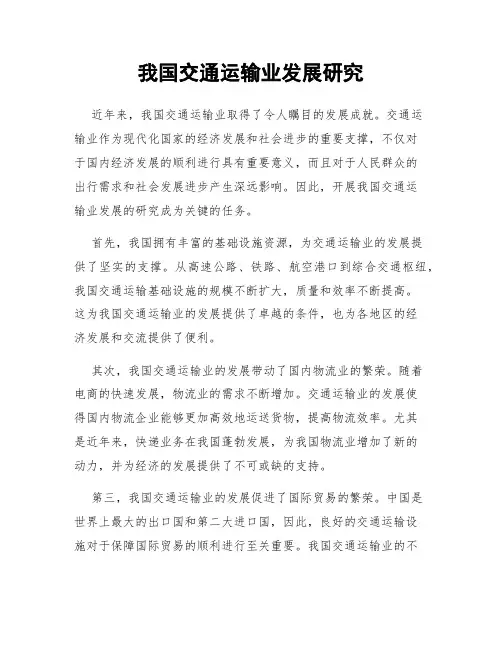 我国交通运输业发展研究

近年来，我国交通运输业取得了令人瞩目的发展成就。交通运输业作为现代化国家的经济发展和社会进步的重要支撑，不仅对于国内经济发展的顺利进行具有重要意义，而且对于人民群众的出行需求和社会发展进步产生深远影响。因此，开展我国交通运输业发展的研究成为关键的任务。

首先，我国拥有丰富的基础设施资源，为交通运输业的发展提供了坚实的支撑。从高速公路、铁路、航空港口到综合交通枢纽，我国交通运输基础设施的规模不断扩大，质量和效率不断提高。这为我国交通运输业的发展提供了卓越的条件，也为各地区的经济发展和交流提供了便利。

其次，我国交通运输业的发展带动了国内物流业的繁荣。随着电商的快速发展，物流业的需求不断增加。交通运输业的发展使得国内物流企业能够更加高效地运送货物，提高物流效率。尤其是近年来，快递业务在我国蓬勃发展，为我国物流业增加了新的动力，并为经济的发展提供了不可或缺的支持。

第三，我国交通运输业的发展促进了国际贸易的繁荣。中国是世界上最大的出口国和第二大进口国，因此，良好的交通运输设施对于保障国际贸易的顺利进行至关重要。我国交通运输业的不